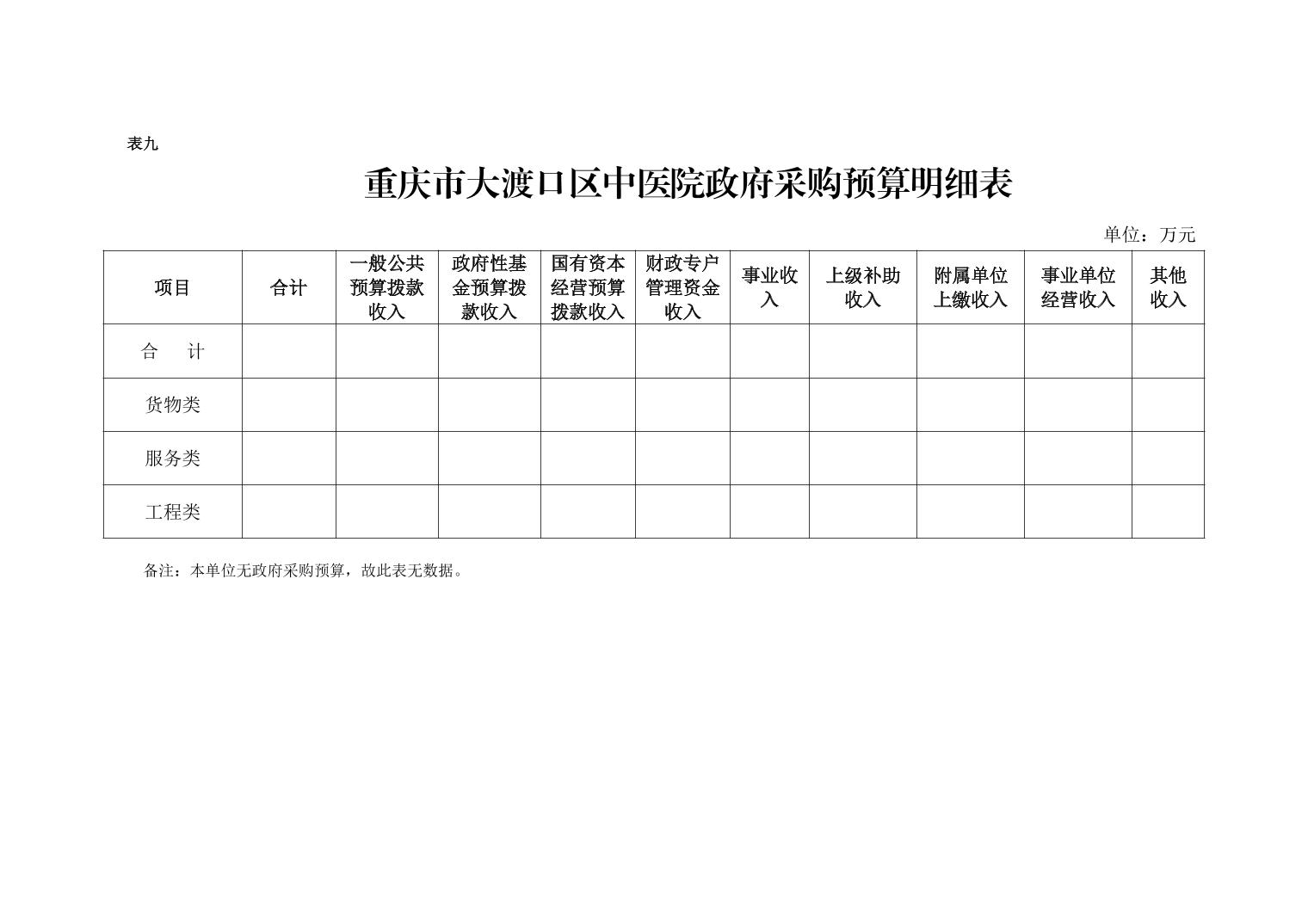 表九

重庆市大渡口区中医院政府采购预算明细表

单位：万元

| 项目 | 合计 | 一般公共预算拨款收入 | 政府性基金预算拨款收入 | 国有资本经营预算拨款收入 | 财政专户管理资金收入 | 事业收入 | 上级补助收入 | 附属单位上缴收入 | 事业单位经营收入 | 其他收入 |
|---|---|---|---|---|---|---|---|---|---|---|
| 合　计 | | | | | | | | | | |
| 货物类 | | | | | | | | | | |
| 服务类 | | | | | | | | | | |
| 工程类 | | | | | | | | | | |

备注：本单位无政府采购预算，故此表无数据。